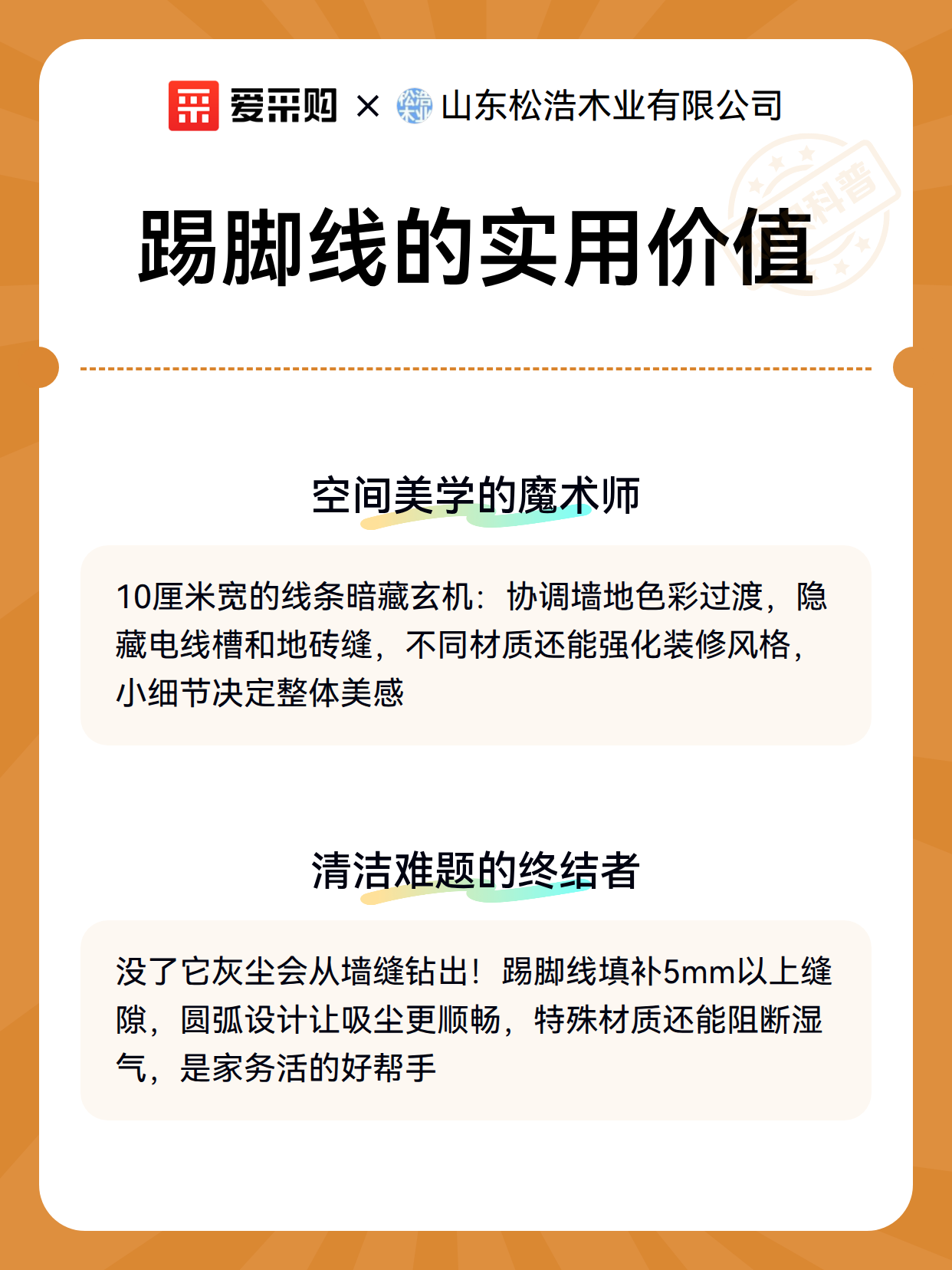 爱采购 × 山东松浩木业有限公司

科普

踢脚线的实用价值

空间美学的魔术师

10厘米宽的线条暗藏玄机：协调墙地色彩过渡，隐藏电线槽和地砖缝，不同材质还能强化装修风格，小细节决定整体美感

清洁难题的终结者

没了它灰尘会从墙缝钻出！踢脚线填补5mm以上缝隙，圆弧设计让吸尘更顺畅，特殊材质还能阻断湿气，是家务活的好帮手